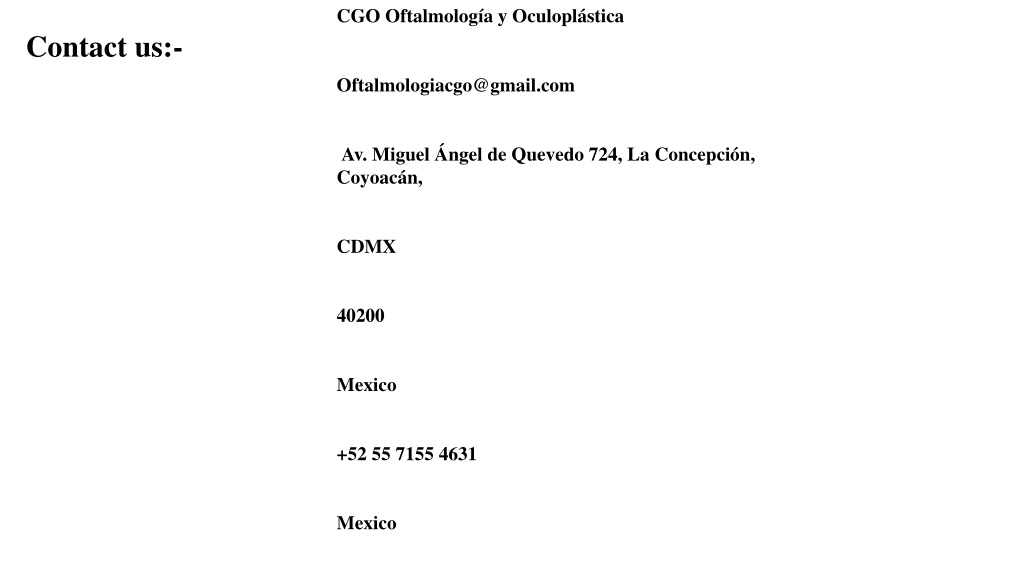 Contact us:-

CGO Oftalmología y Oculoplástica

Oftalmologiacgo@gmail.com

Av. Miguel Ángel de Quevedo 724, La Concepción, Coyoacán,

CDMX

40200

Mexico

+52 55 7155 4631

Mexico